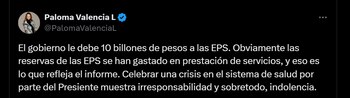 Paloma Valencia L
@PalomaValenciaL

El gobierno le debe 10 billones de pesos a las EPS. Obviamente las reservas de las EPS se han gastado en prestación de servicios, y eso es lo que refleja el informe. Celebrar una crisis en el sistema de salud por parte del Presiente muestra irresponsabilidad y sobretodo, indolencia.